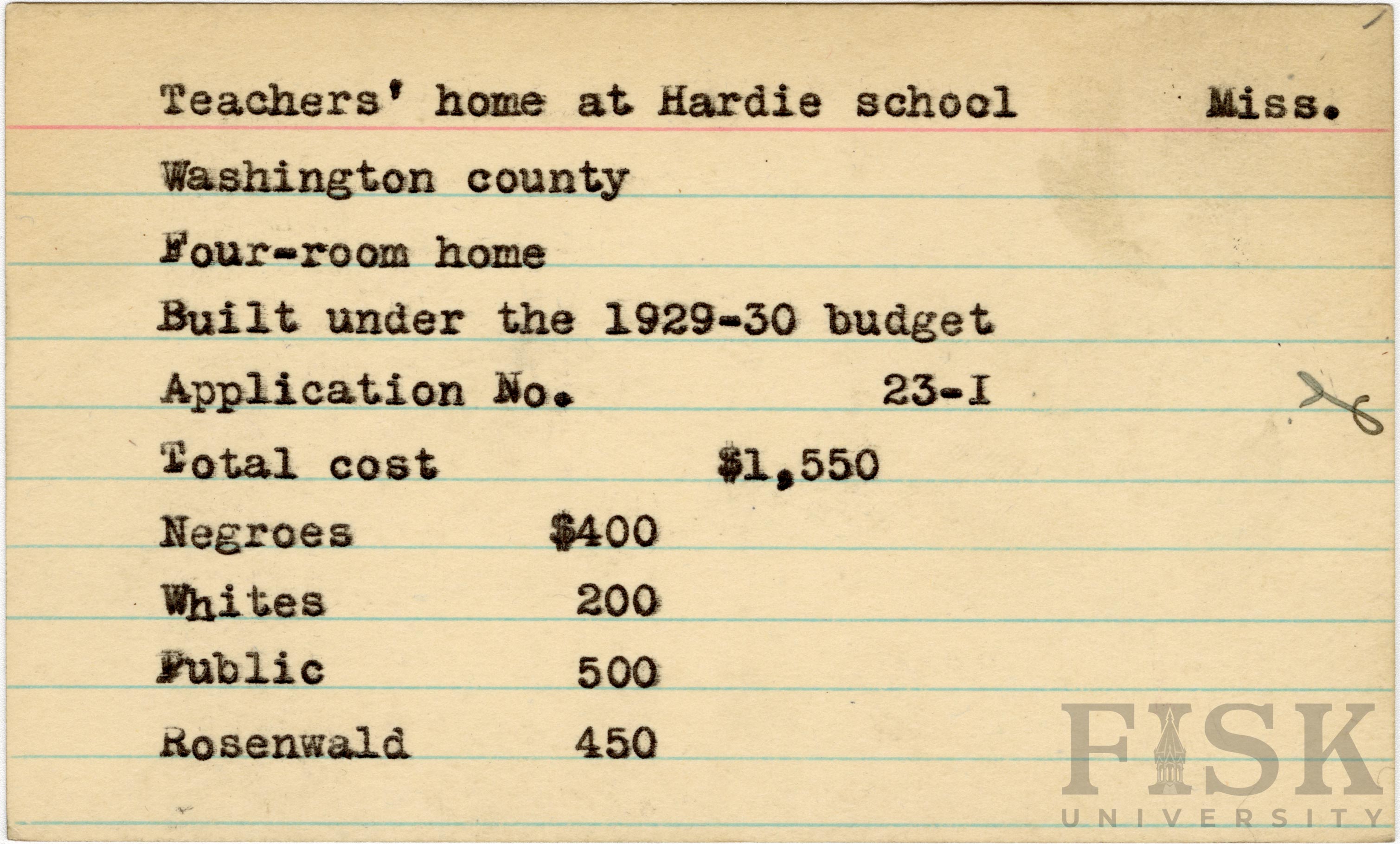 Teachers' home at Hardie school Miss.

Washington county

Four-room home

Built under the 1929-30 budget

Application No. 23-I

Total cost $1,550

Negroes $400

Whites 200

Public 500

Rosenwald 450

FISK UNIVERSITY